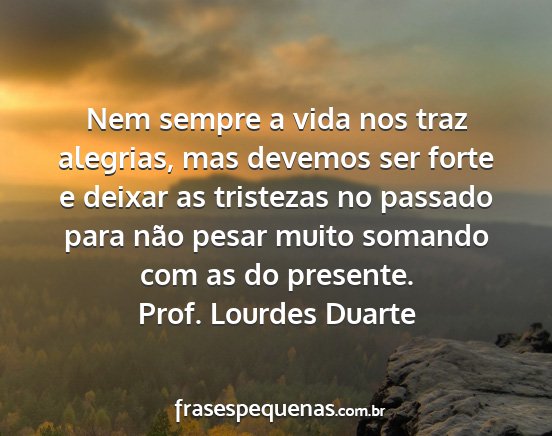 Nem sempre a vida nos traz alegrias, mas devemos ser forte e deixar as tristezas no passado para não pesar muito somando com as do presente.
Prof. Lourdes Duarte

frasespequenas.com.br